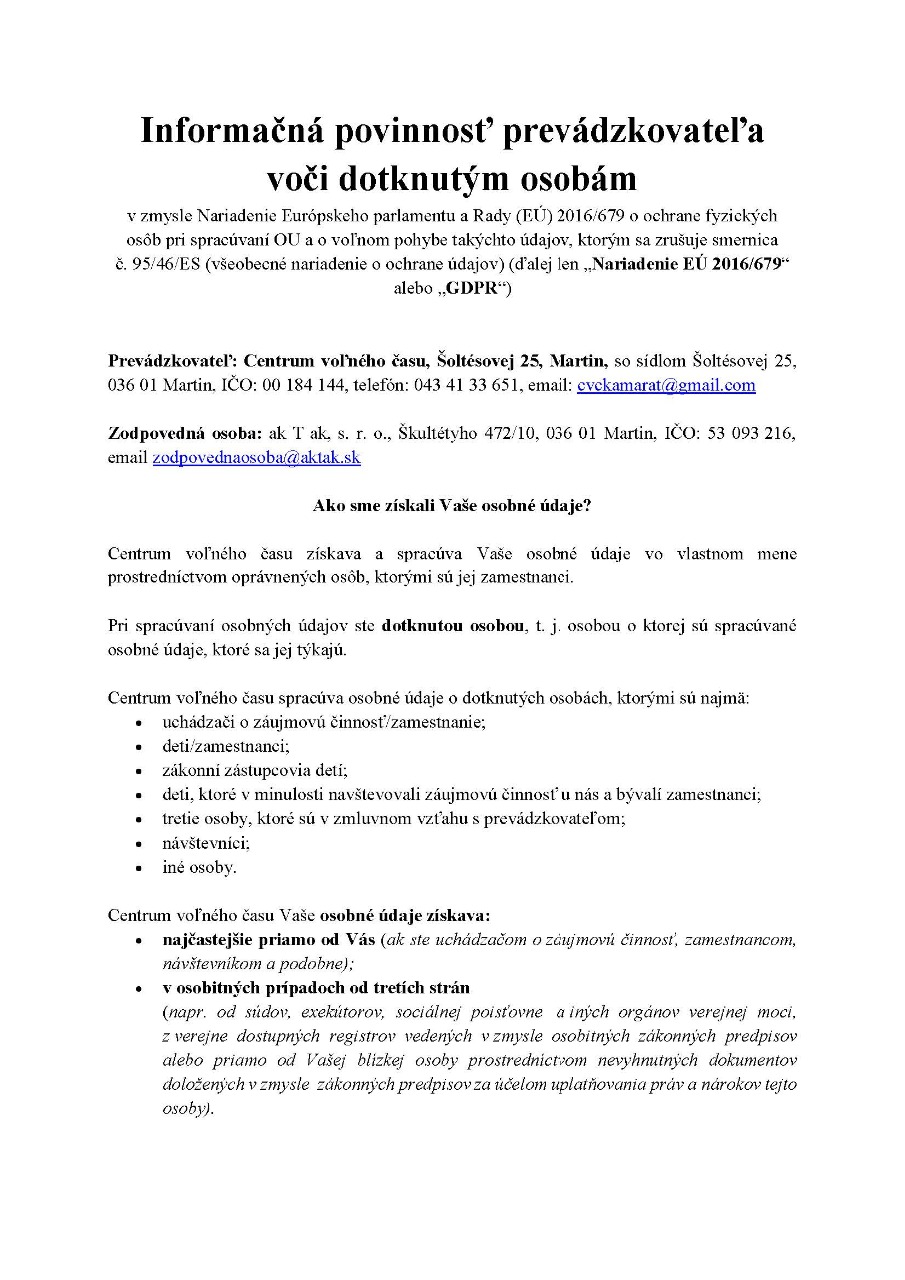 Informačná povinnosť prevádzkovateľa voči dotknutým osobám

v zmysle Nariadenie Európskeho parlamentu a Rady (EÚ) 2016/679 o ochrane fyzických osôb pri spracúvaní OU a o voľnom pohybe takýchto údajov, ktorým sa zrušuje smernica č. 95/46/ES (všeobecné nariadenie o ochrane údajov) (ďalej len „Nariadenie EÚ 2016/679“ alebo „GDPR“)

Prevádzkovateľ: Centrum voľného času, Šoltésovej 25, Martin, so sídlom Šoltésovej 25, 036 01 Martin, IČO: 00 184 144, telefón: 043 41 33 651, email: cvckamarat@gmail.com

Zodpovedná osoba: ak T ak, s. r. o., Škultétyho 472/10, 036 01 Martin, IČO: 53 093 216, email zodpovednaosoba@aktak.sk

Ako sme získali Vaše osobné údaje?

Centrum voľného času získava a spracúva Vaše osobné údaje vo vlastnom mene prostredníctvom oprávnených osôb, ktorými sú jej zamestnanci.

Pri spracúvaní osobných údajov ste dotknutou osobou, t. j. osobou o ktorej sú spracúvané osobné údaje, ktoré sa jej týkajú.

Centrum voľného času spracúva osobné údaje o dotknutých osobách, ktorými sú najmä:
• uchádzači o záujmovú činnosť/zamestnanie;
• deti/zamestnanci;
• zákonní zástupcovia detí;
• deti, ktoré v minulosti navštevovali záujmovú činnosť u nás a bývalí zamestnanci;
• tretie osoby, ktoré sú v zmluvnom vzťahu s prevádzkovateľom;
• návštevníci;
• iné osoby.

Centrum voľného času Vaše osobné údaje získava:
• najčastejšie priamo od Vás (ak ste uchádzačom o záujmovú činnosť, zamestnancom, návštevníkom a podobne);
• v osobitných prípadoch od tretích strán (napr. od súdov, exekútorov, sociálnej poisťovne a iných orgánov verejnej moci, z verejne dostupných registrov vedených v zmysle osobitných zákonných predpisov alebo priamo od Vašej blízkej osoby prostredníctvom nevyhnutných dokumentov doložených v zmysle zákonných predpisov za účelom uplatňovania práv a nárokov tejto osoby).